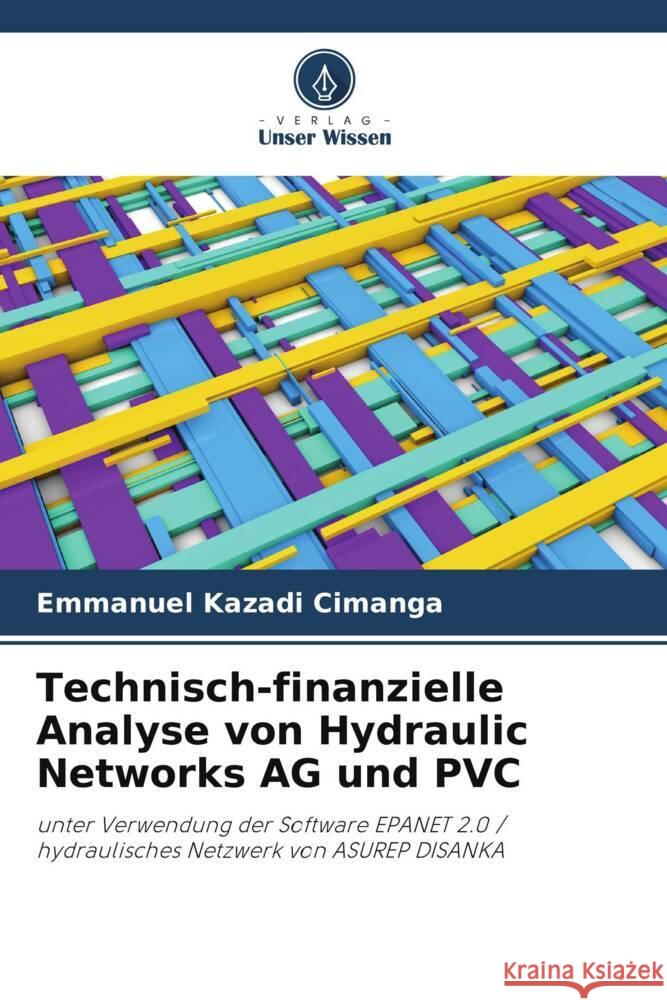 VERLAG
Unser Wissen

Emmanuel Kazadi Cimanga

Technisch-finanzielle Analyse von Hydraulic Networks AG und PVC

unter Verwendung der Software EPANET 2.0 / hydraulisches Netzwerk von ASUREP DISANKA